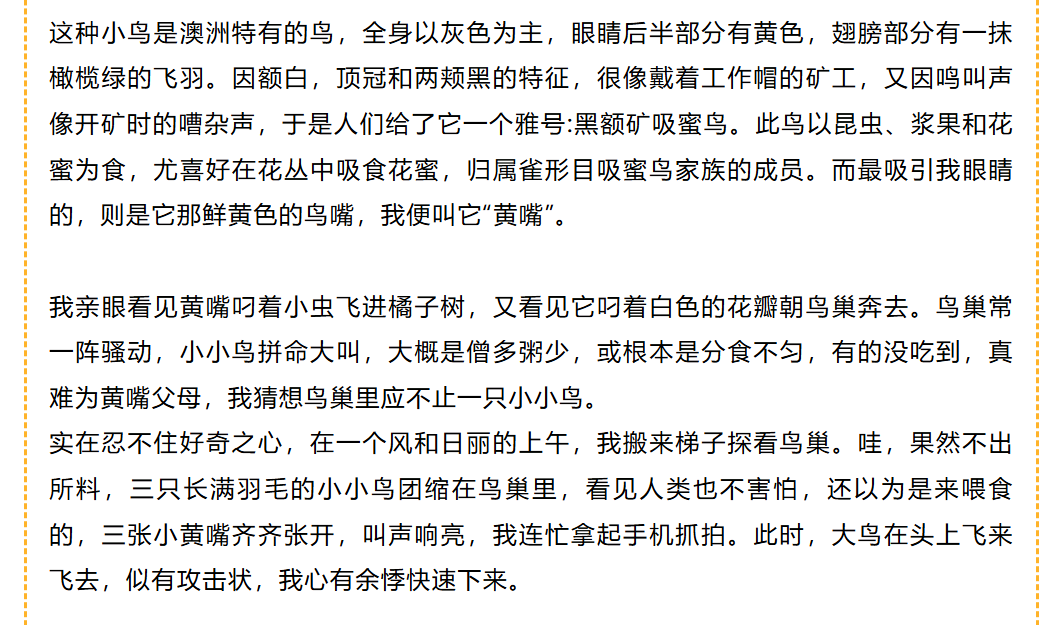 这种小鸟是澳洲特有的鸟，全身以灰色为主，眼睛后半部分有黄色，翅膀部分有一抹橄榄绿的飞羽。因额白，顶冠和两颊黑的特征，很像戴着工作帽的矿工，又因鸣叫声像开矿时的嘈杂声，于是人们给了它一个雅号:黑额矿吸蜜鸟。此鸟以昆虫、浆果和花蜜为食，尤喜好在花丛中吸食花蜜，归属雀形目吸蜜鸟家族的成员。而最吸引我眼睛的，则是它那鲜黄色的鸟嘴，我便叫它“黄嘴”。

我亲眼看见黄嘴叼着小虫飞进橘子树，又看见它叼着白色的花瓣朝鸟巢奔去。鸟巢常一阵骚动，小小鸟拼命大叫，大概是僧多粥少，或根本是分食不匀，有的没吃到，真难为黄嘴父母，我猜想鸟巢里应不止一只小小鸟。

实在忍不住好奇之心，在一个风和日丽的上午，我搬来梯子探看鸟巢。哇，果然不出所料，三只长满羽毛的小小鸟团缩在鸟巢里，看见人类也不害怕，还以为是来喂食的，三张小黄嘴齐齐张开，叫声响亮，我连忙拿起手机抓拍。此时，大鸟在头上飞来飞去，似有攻击状，我心有余悸快速下来。